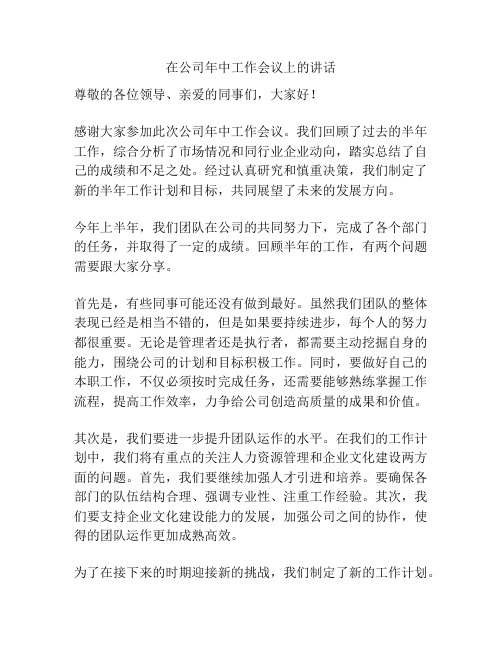 在公司年中工作会议上的讲话

尊敬的各位领导、亲爱的同事们，大家好！

感谢大家参加此次公司年中工作会议。我们回顾了过去的半年工作，综合分析了市场情况和同行业企业动向，踏实总结了自己的成绩和不足之处。经过认真研究和慎重决策，我们制定了新的半年工作计划和目标，共同展望了未来的发展方向。

今年上半年，我们团队在公司的共同努力下，完成了各个部门的任务，并取得了一定的成绩。回顾半年的工作，有两个问题需要跟大家分享。

首先是，有些同事可能还没有做到最好。虽然我们团队的整体表现已经是相当不错的，但是如果要持续进步，每个人的努力都很重要。无论是管理者还是执行者，都需要主动挖掘自身的能力，围绕公司的计划和目标积极工作。同时，要做好自己的本职工作，不仅必须按时完成任务，还需要能够熟练掌握工作流程，提高工作效率，力争给公司创造高质量的成果和价值。

其次是，我们要进一步提升团队运作的水平。在我们的工作计划中，我们将有重点的关注人力资源管理和企业文化建设两方面的问题。首先，我们要继续加强人才引进和培养。要确保各部门的队伍结构合理、强调专业性、注重工作经验。其次，我们要支持企业文化建设能力的发展，加强公司之间的协作，使得的团队运作更加成熟高效。

为了在接下来的时期迎接新的挑战，我们制定了新的工作计划。